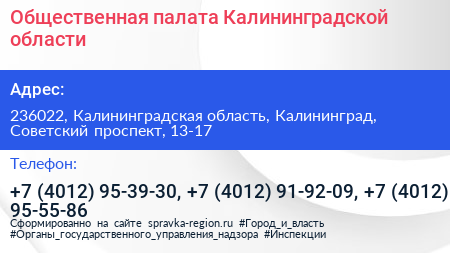 Общественная палата Калининградской области

Адрес:

236022, Калининградская область, Калининград, Советский проспект, 13-17

Телефон:

+7 (4012) 95-39-30, +7 (4012) 91-92-09, +7 (4012) 95-55-86

Сформированно на сайте spravka-region.ru #Город_и_власть #Органы_государственного_управления_надзора #Инспекции